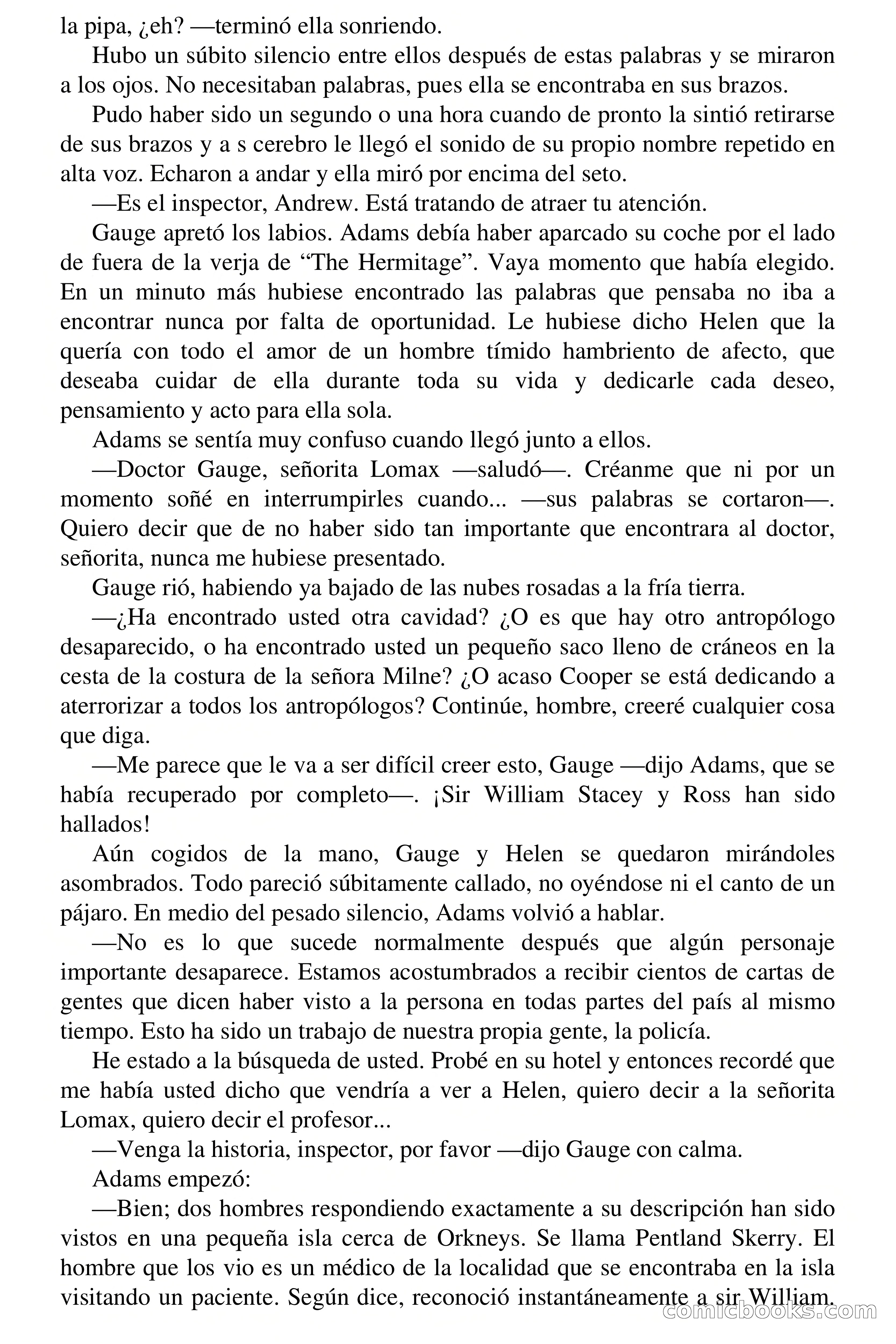 la pipa, ¿eh? —terminó ella sonriendo.

Hubo un súbito silencio entre ellos después de estas palabras y se miraron a los ojos. No necesitaban palabras, pues ella se encontraba en sus brazos.

Pudo haber sido un segundo o una hora cuando de pronto la sintió retirarse de sus brazos y a s cerebro le llegó el sonido de su propio nombre repetido en alta voz. Echaron a andar y ella miró por encima del seto.

—Es el inspector, Andrew. Está tratando de atraer tu atención.

Gauge apretó los labios. Adams debía haber aparcado su coche por el lado de fuera de la verja de “The Hermitage”. Vaya momento que había elegido. En un minuto más hubiese encontrado las palabras que pensaba no iba a encontrar nunca por falta de oportunidad. Le hubiese dicho Helen que la quería con todo el amor de un hombre tímido hambriento de afecto, que deseaba cuidar de ella durante toda su vida y dedicarle cada deseo, pensamiento y acto para ella sola.

Adams se sentía muy confuso cuando llegó junto a ellos.

—Doctor Gauge, señorita Lomax —saludó—. Créanme que ni por un momento soñé en interrumpirles cuando... —sus palabras se cortaron—. Quiero decir que de no haber sido tan importante que encontrara al doctor, señorita, nunca me hubiese presentado.

Gauge rió, habiendo ya bajado de las nubes rosadas a la fría tierra.

—¿Ha encontrado usted otra cavidad? ¿O es que hay otro antropólogo desaparecido, o ha encontrado usted un pequeño saco lleno de cráneos en la cesta de la costura de la señora Milne? ¿O acaso Cooper se está dedicando a aterrorizar a todos los antropólogos? Continúe, hombre, creeré cualquier cosa que diga.

—Me parece que le va a ser difícil creer esto, Gauge —dijo Adams, que se había recuperado por completo—. ¡Sir William Stacey y Ross han sido hallados!

Aún cogidos de la mano, Gauge y Helen se quedaron mirándoles asombrados. Todo pareció súbitamente callado, no oyéndose ni el canto de un pájaro. En medio del pesado silencio, Adams volvió a hablar.

—No es lo que sucede normalmente después que algún personaje importante desaparece. Estamos acostumbrados a recibir cientos de cartas de gentes que dicen haber visto a la persona en todas partes del país al mismo tiempo. Esto ha sido un trabajo de nuestra propia gente, la policía.

He estado a la búsqueda de usted. Probé en su hotel y entonces recordé que me había usted dicho que vendría a ver a Helen, quiero decir a la señorita Lomax, quiero decir el profesor...

—Venga la historia, inspector, por favor —dijo Gauge con calma.

Adams empezó:

—Bien; dos hombres respondiendo exactamente a su descripción han sido vistos en una pequeña isla cerca de Orkneys. Se llama Pentland Skerry. El hombre que los vio es un médico de la localidad que se encontraba en la isla visitando un paciente. Según dice, reconoció instantáneamente a sir William.

comicbooks.com